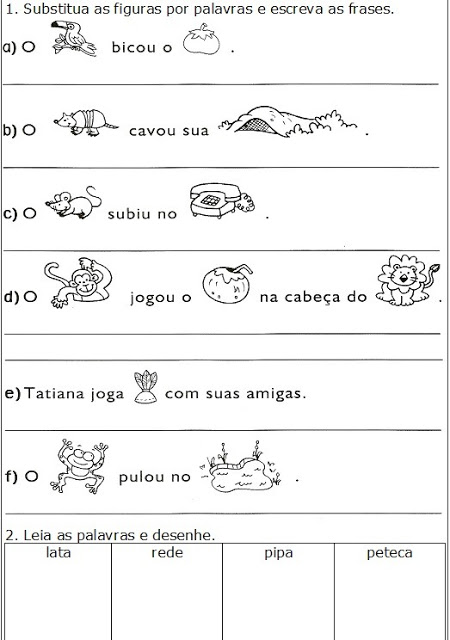 1. Substitua as figuras por palavras e escreva as frases.

a) O bicou o .

____

b) O cavou sua .

____

c) O subiu no .

____

d) O jogou o na cabeça do .

____

____

e) Tatiana joga com suas amigas.

____

f) O pulou no .

____

2. Leia as palavras e desenhe.

| lata | rede | pipa | peteca |
|---|---|---|---|
|  |  |  |  |